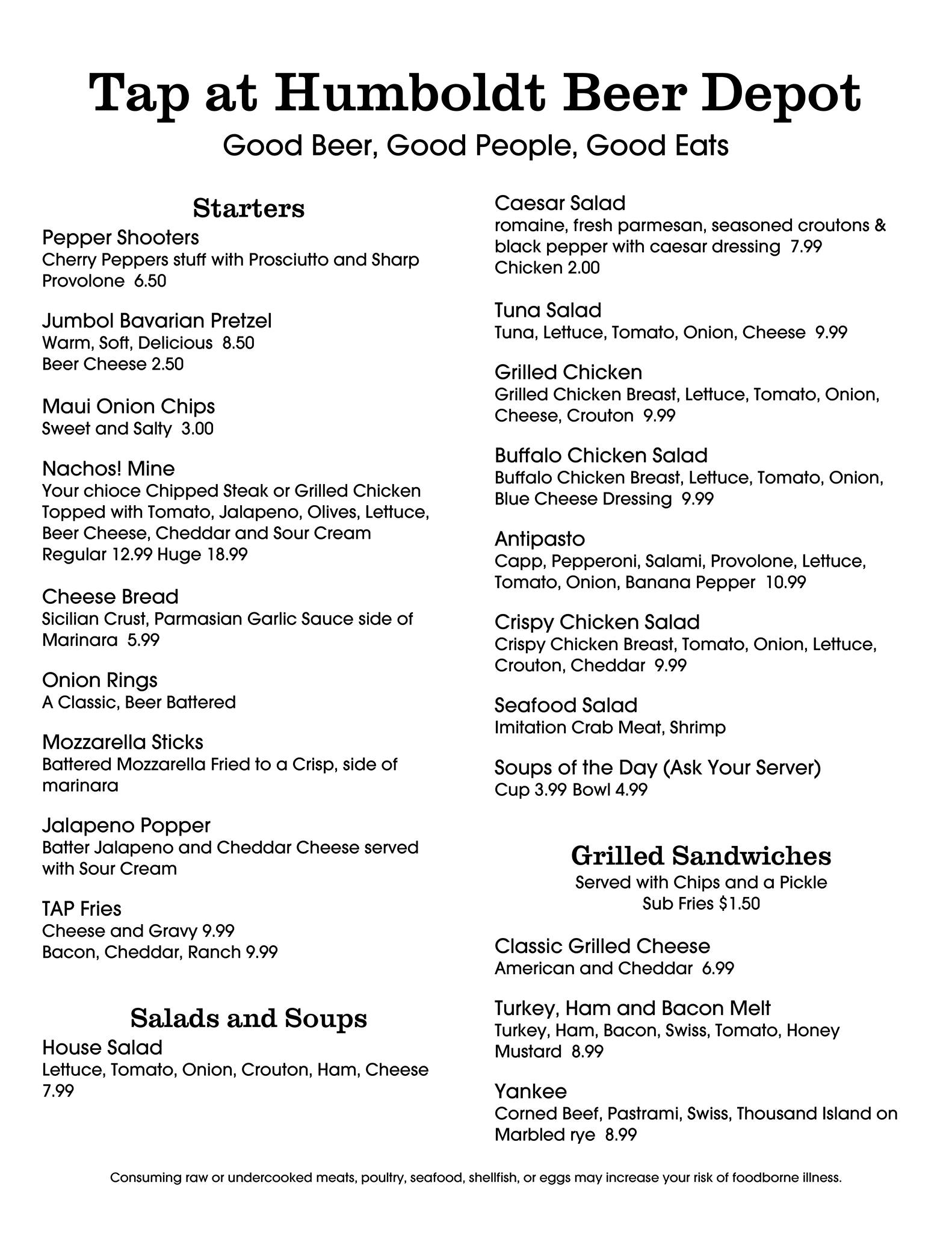 Tap at Humboldt Beer Depot

Good Beer, Good People, Good Eats

Starters

Pepper Shooters
Cherry Peppers stuff with Prosciutto and Sharp Provolone 6.50

Jumbol Bavarian Pretzel
Warm, Soft, Delicious 8.50
Beer Cheese 2.50

Maui Onion Chips
Sweet and Salty 3.00

Nachos! Mine
Your chioce Chipped Steak or Grilled Chicken Topped with Tomato, Jalapeno, Olives, Lettuce, Beer Cheese, Cheddar and Sour Cream
Regular 12.99 Huge 18.99

Cheese Bread
Sicilian Crust, Parmasian Garlic Sauce side of Marinara 5.99

Onion Rings
A Classic, Beer Battered

Mozzarella Sticks
Battered Mozzarella Fried to a Crisp, side of marinara

Jalapeno Popper
Batter Jalapeno and Cheddar Cheese served with Sour Cream

TAP Fries
Cheese and Gravy 9.99
Bacon, Cheddar, Ranch 9.99

Salads and Soups

House Salad
Lettuce, Tomato, Onion, Crouton, Ham, Cheese 7.99

Caesar Salad
romaine, fresh parmesan, seasoned croutons & black pepper with caesar dressing 7.99
Chicken 2.00

Tuna Salad
Tuna, Lettuce, Tomato, Onion, Cheese 9.99

Grilled Chicken
Grilled Chicken Breast, Lettuce, Tomato, Onion, Cheese, Crouton 9.99

Buffalo Chicken Salad
Buffalo Chicken Breast, Lettuce, Tomato, Onion, Blue Cheese Dressing 9.99

Antipasto
Capp, Pepperoni, Salami, Provolone, Lettuce, Tomato, Onion, Banana Pepper 10.99

Crispy Chicken Salad
Crispy Chicken Breast, Tomato, Onion, Lettuce, Crouton, Cheddar 9.99

Seafood Salad
Imitation Crab Meat, Shrimp

Soups of the Day (Ask Your Server)
Cup 3.99 Bowl 4.99

Grilled Sandwiches
Served with Chips and a Pickle
Sub Fries $1.50

Classic Grilled Cheese
American and Cheddar 6.99

Turkey, Ham and Bacon Melt
Turkey, Ham, Bacon, Swiss, Tomato, Honey Mustard 8.99

Yankee
Corned Beef, Pastrami, Swiss, Thousand Island on Marbled rye 8.99

Consuming raw or undercooked meats, poultry, seafood, shellfish, or eggs may increase your risk of foodborne illness.